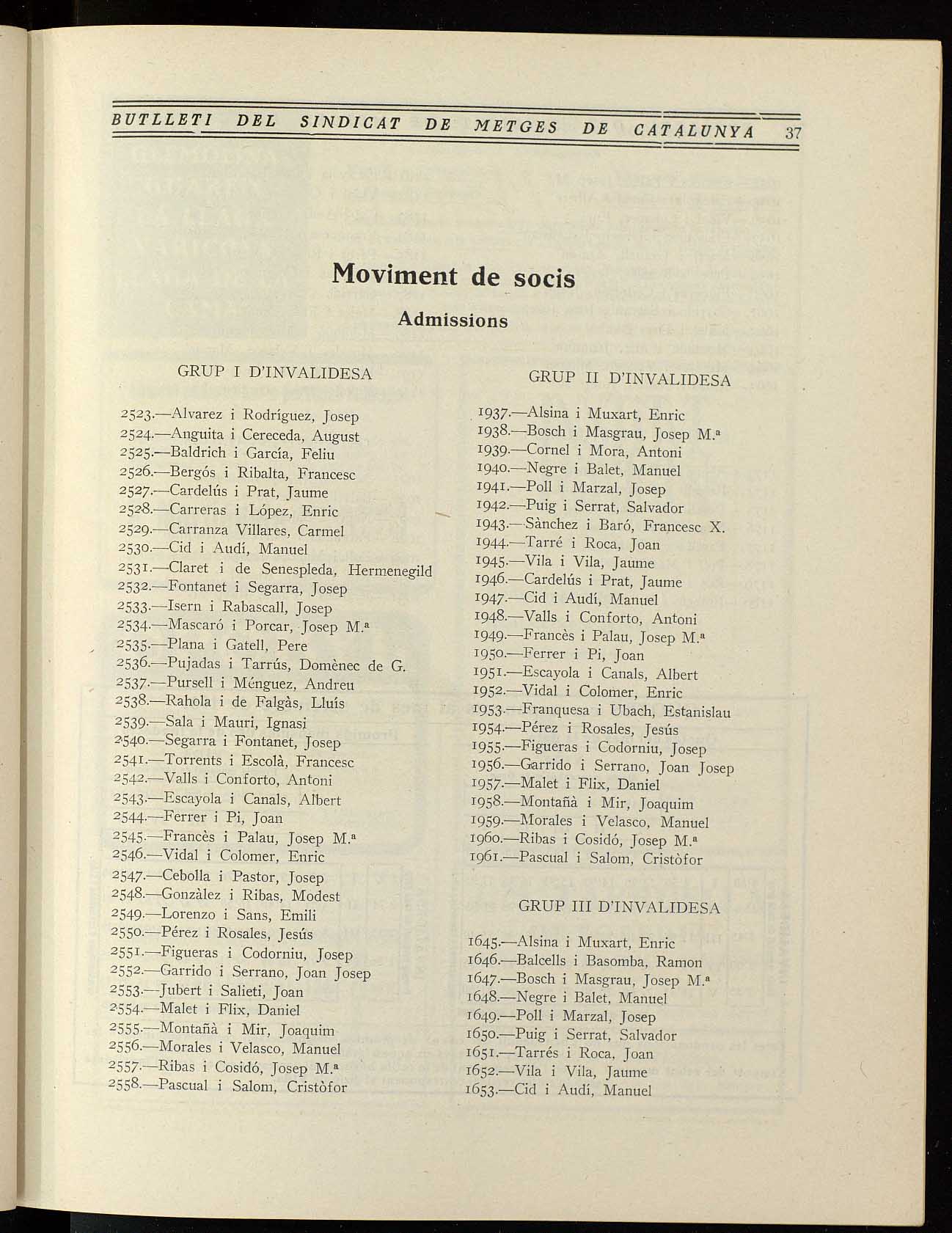 BUTLLETI DEL SINDICAT DE METGES DE CATALUNYA 37

Moviment de socis

Admissions

GRUP I D'INVALIDESA

2523.—Alvarez i Rodríguez, Josep
2524.—Anguita i Cereceda, August
2525.—Baldrich i García, Feliu
2526.—Bergós i Ribalta, Francesc
2527.—Cardelús i Prat, Jaume
2528.—Carreras i López, Enric
2529.—Carranza Villares, Carmel
2530.—Cid i Audí, Manuel
2531.—Claret i de Senespleda, Hermenegild
2532.—Fontanet i Segarra, Josep
2533.—Isern i Rabascall, Josep
2534.—Mascaró i Porcar, Josep M.ª
2535.—Plana i Gatell, Pere
2536.—Pujadas i Tarrús, Domènec de G.
2537.—Pursell i Ménguez, Andreu
2538.—Rahola i de Falgàs, Lluís
2539.—Sala i Mauri, Ignasi
2540.—Segarra i Fontanet, Josep
2541.—Torrents i Escolà, Francesc
2542.—Valls i Conforto, Antoni
2543.—Escayola i Canals, Albert
2544.—Ferrer i Pi, Joan
2545.—Francès i Palau, Josep M.ª
2546.—Vidal i Colomer, Enric
2547.—Cebolla i Pastor, Josep
2548.—Gonzàlez i Ribas, Modest
2549.—Lorenzo i Sans, Emili
2550.—Pérez i Rosales, Jesús
2551.—Figueras i Codorniu, Josep
2552.—Garrido i Serrano, Joan Josep
2553.—Jubert i Salieti, Joan
2554.—Malet i Flix, Daniel
2555.—Montañà i Mir, Joaquim
2556.—Morales i Velasco, Manuel
2557.—Ribas i Cosidó, Josep M.ª
2558.—Pascual i Salom, Cristòfor

GRUP II D'INVALIDESA

1937.—Alsina i Muxart, Enric
1938.—Bosch i Masgrau, Josep M.ª
1939.—Cornel i Mora, Antoni
1940.—Negre i Balet, Manuel
1941.—Poll i Marzal, Josep
1942.—Puig i Serrat, Salvador
1943.—Sànchez i Baró, Francesc X.
1944.—Tarré i Roca, Joan
1945.—Vila i Vila, Jaume
1946.—Cardelús i Prat, Jaume
1947.—Cid i Audí, Manuel
1948.—Valls i Conforto, Antoni
1949.—Francès i Palau, Josep M.ª
1950.—Ferrer i Pi, Joan
1951.—Escayola i Canals, Albert
1952.—Vidal i Colomer, Enric
1953.—Franquesa i Ubach, Estanislau
1954.—Pérez i Rosales, Jesús
1955.—Figueras i Codorniu, Josep
1956.—Garrido i Serrano, Joan Josep
1957.—Malet i Flix, Daniel
1958.—Montañà i Mir, Joaquim
1959.—Morales i Velasco, Manuel
1960.—Ribas i Cosidó, Josep M.ª
1961.—Pascual i Salom, Cristòfor

GRUP III D'INVALIDESA

1645.—Alsina i Muxart, Enric
1646.—Balcells i Basomba, Ramon
1647.—Bosch i Masgrau, Josep M.ª
1648.—Negre i Balet, Manuel
1649.—Poll i Marzal, Josep
1650.—Puig i Serrat, Salvador
1651.—Tarrés i Roca, Joan
1652.—Vila i Vila, Jaume
1653.—Cid i Audí, Manuel